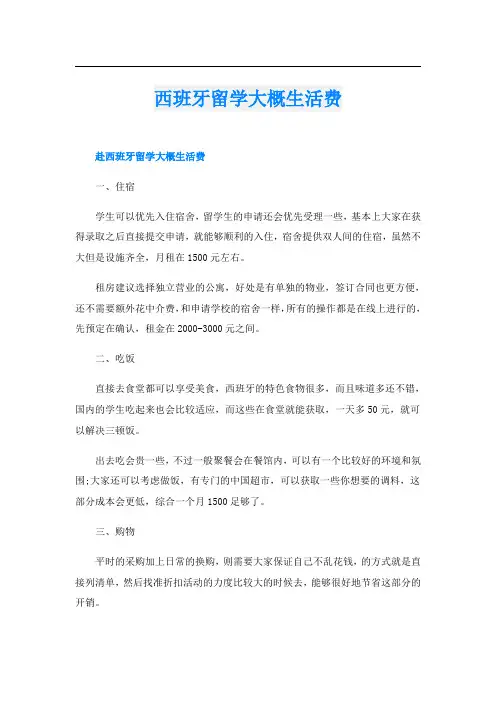 西班牙留学大概生活费

赴西班牙留学大概生活费

一、住宿

学生可以优先入住宿舍，留学生的申请还会优先受理一些，基本上大家在获得录取之后直接提交申请，就能够顺利的入住，宿舍提供双人间的住宿，虽然不大但是设施齐全，月租在1500元左右。

租房建议选择独立营业的公寓，好处是有单独的物业，签订合同也更方便，还不需要额外花中介费，和申请学校的宿舍一样，所有的操作都是在线上进行的，先预定在确认，租金在2000-3000元之间。

二、吃饭

直接去食堂都可以享受美食，西班牙的特色食物很多，而且味道多还不错，国内的学生吃起来也会比较适应，而这些在食堂就能获取，一天多50元，就可以解决三顿饭。

出去吃会贵一些，不过一般聚餐会在餐馆内，可以有一个比较好的环境和氛围;大家还可以考虑做饭，有专门的中国超市，可以获取一些你想要的调料，这部分成本会更低，综合一个月1500足够了。

三、购物

平时的采购加上日常的换购，则需要大家保证自己不乱花钱，的方式就是直接列清单，然后找准折扣活动的力度比较大的时候去，能够很好地节省这部分的开销。